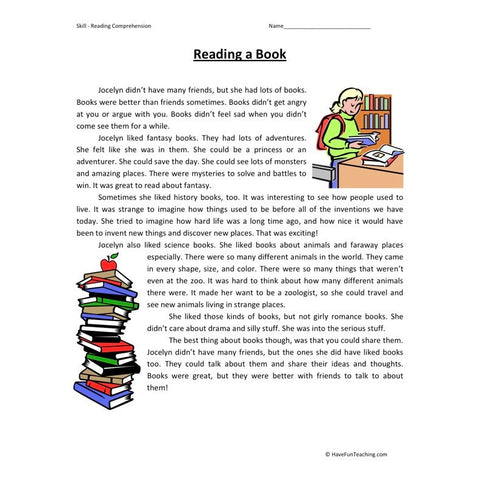 Skill - Reading Comprehension

Name___________________________

Reading a Book

Jocelyn didn't have many friends, but she had lots of books. Books were better than friends sometimes. Books didn't get angry at you or argue with you. Books didn't feel sad when you didn't come see them for a while.

Jocelyn liked fantasy books. They had lots of adventures. She felt like she was in them. She could be a princess or an adventurer. She could save the day. She could see lots of monsters and amazing places. There were mysteries to solve and battles to win. It was great to read about fantasy.

Sometimes she liked history books, too. It was interesting to see how people used to live. It was strange to imagine how things used to be before all of the inventions we have today. She tried to imagine how hard life was a long time ago, and how nice it would have been to invent new things and discover new places. That was exciting!

Jocelyn also liked science books. She liked books about animals and faraway places especially. There were so many different animals in the world. They came in every shape, size, and color. There were so many things that weren't even at the zoo. It was hard to think about how many different animals there were. It made her want to be a zoologist, so she could travel and see new animals living in strange places.

She liked those kinds of books, but not girly romance books. She didn't care about drama and silly stuff. She was into the serious stuff.

The best thing about books though, was that you could share them. Jocelyn didn't have many friends, but the ones she did have liked books too. They could talk about them and share their ideas and thoughts. Books were great, but they were better with friends to talk to about them!

© HaveFunTeaching.com